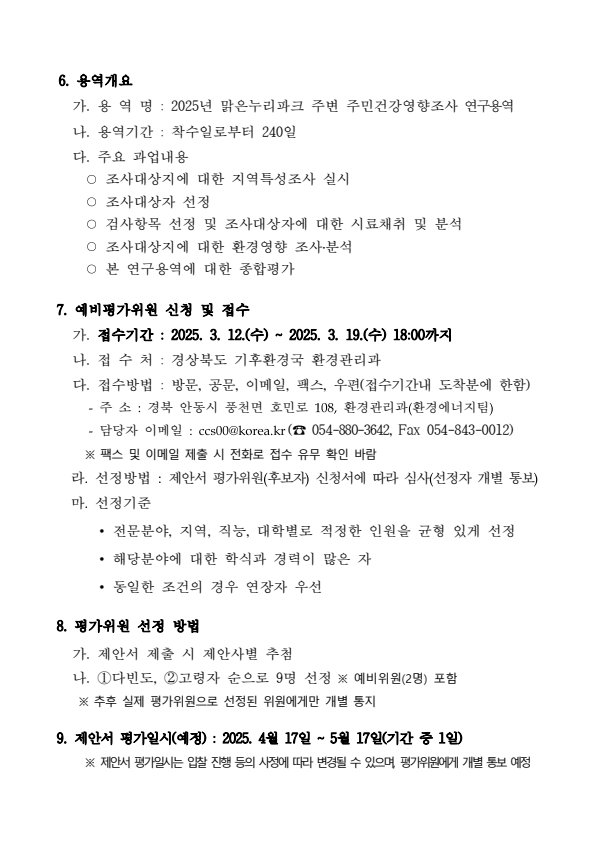 6. 용역개요

가. 용 역 명 : 2025년 맑은누리파크 주변 주민건강영향조사 연구용역

나. 용역기간 : 착수일로부터 240일

다. 주요 과업내용

○ 조사대상지에 대한 지역특성조사 실시

○ 조사대상자 선정

○ 검사항목 선정 및 조사대상자에 대한 시료채취 및 분석

○ 조사대상지에 대한 환경영향 조사·분석

○ 본 연구용역에 대한 종합평가

7. 예비평가위원 신청 및 접수

가. 접수기간 : 2025. 3. 12.(수) ~ 2025. 3. 19.(수) 18:00까지

나. 접 수 처 : 경상북도 기후환경국 환경관리과

다. 접수방법 : 방문, 공문, 이메일, 팩스, 우편(접수기간내 도착분에 한함)

- 주 소 : 경북 안동시 풍천면 호민로 108, 환경관리과(환경에너지팀)

- 담당자 이메일 : ccs00@korea.kr (☎ 054-880-3642, Fax 054-843-0012)

※ 팩스 및 이메일 제출 시 전화로 접수 유무 확인 바람

라. 선정방법 : 제안서 평가위원(후보자) 신청서에 따라 심사(선정자 개별 통보)

마. 선정기준

• 전문분야, 지역, 직능, 대학별로 적정한 인원을 균형 있게 선정

• 해당분야에 대한 학식과 경력이 많은 자

• 동일한 조건의 경우 연장자 우선

8. 평가위원 선정 방법

가. 제안서 제출 시 제안사별 추첨

나. ①다빈도, ②고령자 순으로 9명 선정 ※ 예비위원(2명) 포함

※ 추후 실제 평가위원으로 선정된 위원에게만 개별 통지

9. 제안서 평가일시(예정) : 2025. 4월 17일 ~ 5월 17일(기간 중 1일)

※ 제안서 평가일시는 입찰 진행 등의 사정에 따라 변경될 수 있으며, 평가위원에게 개별 통보 예정